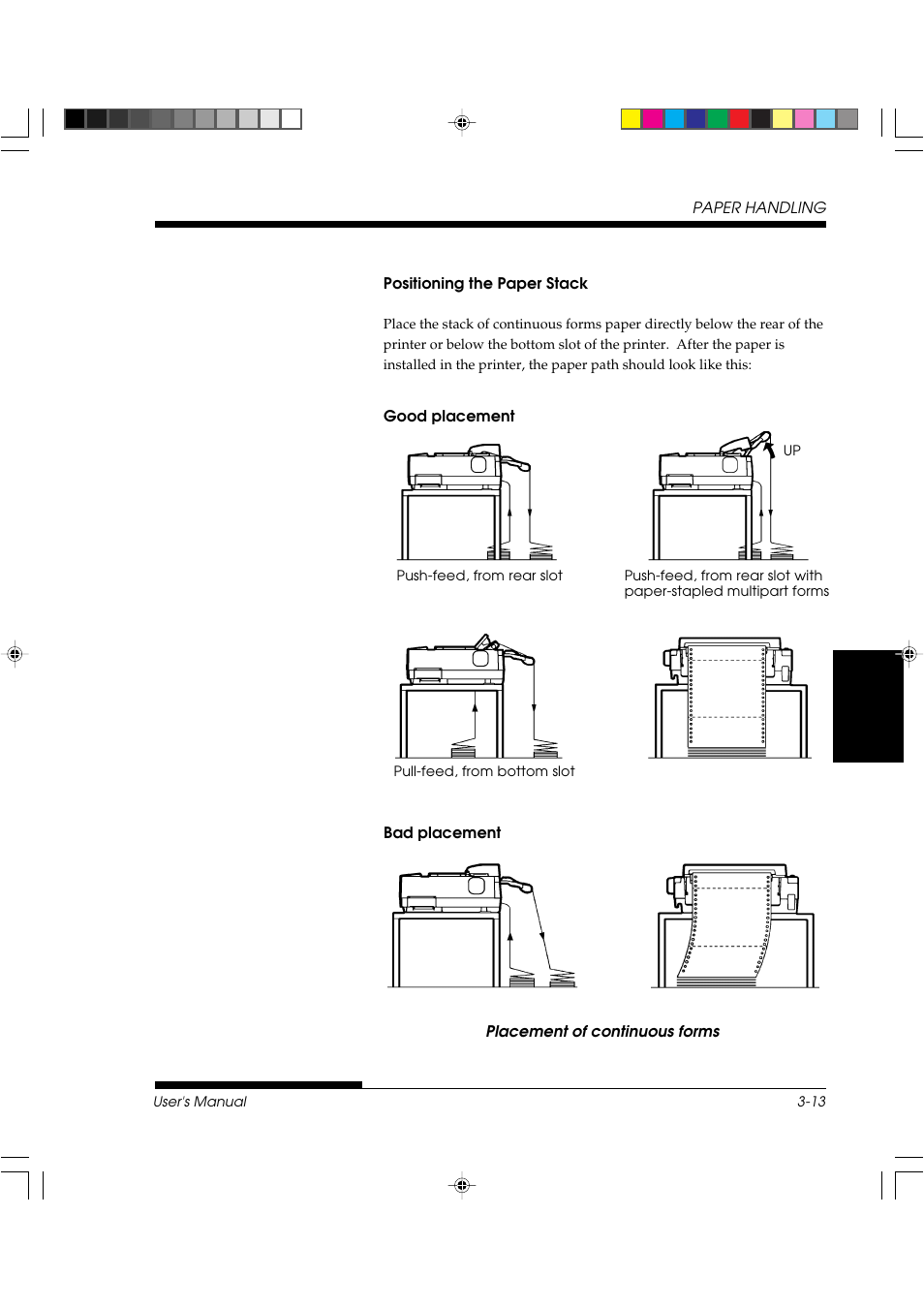 PAPER HANDLING

Positioning the Paper Stack

Place the stack of continuous forms paper directly below the rear of the printer or below the bottom slot of the printer. After the paper is installed in the printer, the paper path should look like this:

Good placement

UP

Push-feed, from rear slot

Push-feed, from rear slot with paper-stapled multipart forms

Pull-feed, from bottom slot

Bad placement

Placement of continuous forms

User's Manual

3-13